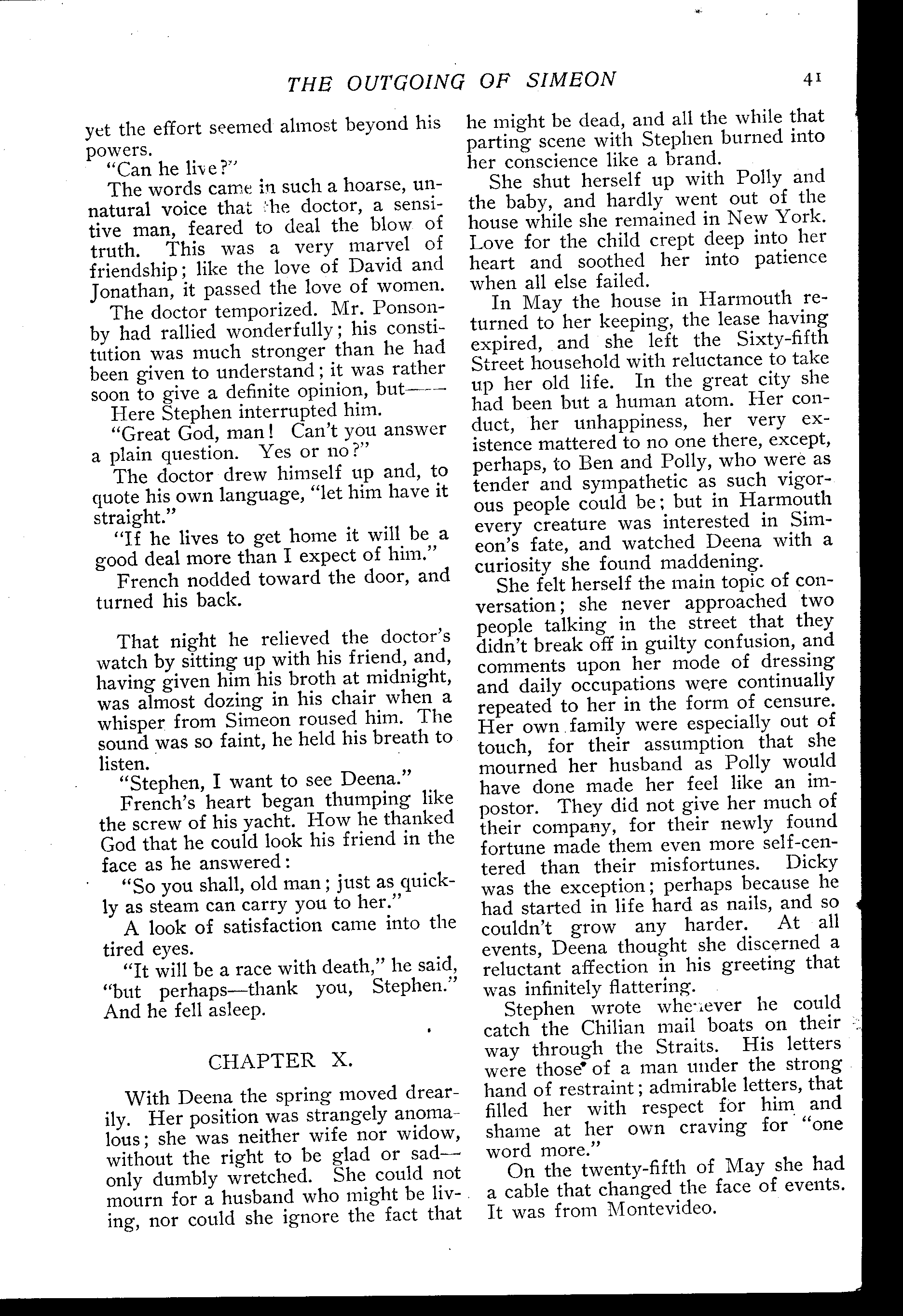 THE OUTGOING OF SIMEON 41

yet the effort seemed almost beyond his powers.

"Can he live?"

The words came in such a hoarse, unnatural voice that the doctor, a sensitive man, feared to deal the blow of truth. This was a very marvel of friendship; like the love of David and Jonathan, it passed the love of women.

The doctor temporized. Mr. Ponsonby had rallied wonderfully; his constitution was much stronger than he had been given to understand; it was rather soon to give a definite opinion, but——

Here Stephen interrupted him.

"Great God, man! Can't you answer a plain question. Yes or no?"

The doctor drew himself up and, to quote his own language, "let him have it straight."

"If he lives to get home it will be a good deal more than I expect of him."

French nodded toward the door, and turned his back.

That night he relieved the doctor's watch by sitting up with his friend, and, having given him his broth at midnight, was almost dozing in his chair when a whisper from Simeon roused him. The sound was so faint, he held his breath to listen.

"Stephen, I want to see Deena."

French's heart began thumping like the screw of his yacht. How he thanked God that he could look his friend in the face as he answered:

"So you shall, old man; just as quickly as steam can carry you to her."

A look of satisfaction came into the tired eyes.

"It will be a race with death," he said, "but perhaps—thank you, Stephen." And he fell asleep.

CHAPTER X.

With Deena the spring moved drearily. Her position was strangely anomalous; she was neither wife nor widow, without the right to be glad or sad—only dumbly wretched. She could not mourn for a husband who might be living, nor could she ignore the fact that he might be dead, and all the while that parting scene with Stephen burned into her conscience like a brand.

She shut herself up with Polly and the baby, and hardly went out of the house while she remained in New York. Love for the child crept deep into her heart and soothed her into patience when all else failed.

In May the house in Harmouth returned to her keeping, the lease having expired, and she left the Sixty-fifth Street household with reluctance to take up her old life. In the great city she had been but a human atom. Her conduct, her unhappiness, her very existence mattered to no one there, except, perhaps, to Ben and Polly, who were as tender and sympathetic as such vigorous people could be; but in Harmouth every creature was interested in Simeon's fate, and watched Deena with a curiosity she found maddening.

She felt herself the main topic of conversation; she never approached two people talking in the street that they didn't break off in guilty confusion, and comments upon her mode of dressing and daily occupations were continually repeated to her in the form of censure. Her own family were especially out of touch, for their assumption that she mourned her husband as Polly would have done made her feel like an impostor. They did not give her much of their company, for their newly found fortune made them even more self-centered than their misfortunes. Dicky was the exception; perhaps because he had started in life hard as nails, and so couldn't grow any harder. At all events, Deena thought she discerned a reluctant affection in his greeting that was infinitely flattering.

Stephen wrote whenever he could catch the Chilian mail boats on their way through the Straits. His letters were those of a man under the strong hand of restraint; admirable letters, that filled her with respect for him and shame at her own craving for "one word more."

On the twenty-fifth of May she had a cable that changed the face of events. It was from Montevideo.